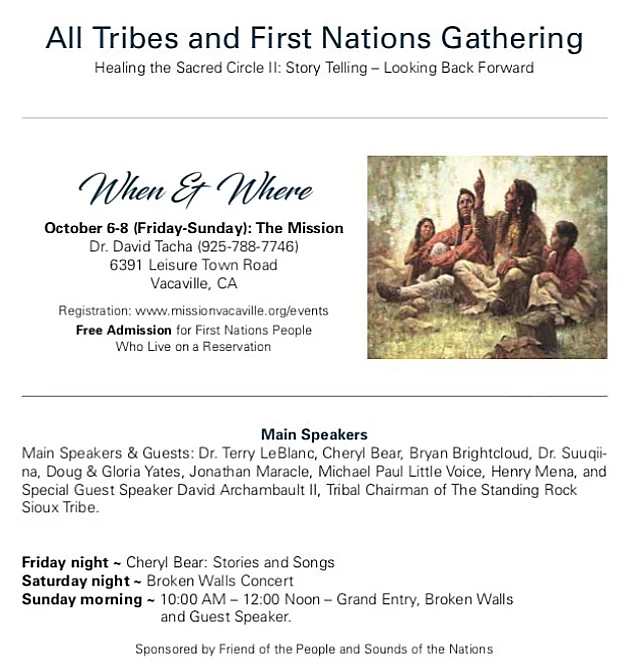 All Tribes and First Nations Gathering
Healing the Sacred Circle II: Story Telling – Looking Back Forward

When & Where

October 6-8 (Friday-Sunday): The Mission
Dr. David Tacha (925-788-7746)
6391 Leisure Town Road
Vacaville, CA

Registration: www.missionvacaville.org/events
Free Admission for First Nations People
Who Live on a Reservation

Main Speakers

Main Speakers & Guests: Dr. Terry LeBlanc, Cheryl Bear, Bryan Brightcloud, Dr. Suuqiina, Doug & Gloria Yates, Jonathan Maracle, Michael Paul Little Voice, Henry Mena, and Special Guest Speaker David Archambault II, Tribal Chairman of The Standing Rock Sioux Tribe.

Friday night ~ Cheryl Bear: Stories and Songs
Saturday night ~ Broken Walls Concert
Sunday morning ~ 10:00 AM – 12:00 Noon – Grand Entry, Broken Walls and Guest Speaker.

Sponsored by Friend of the People and Sounds of the Nations